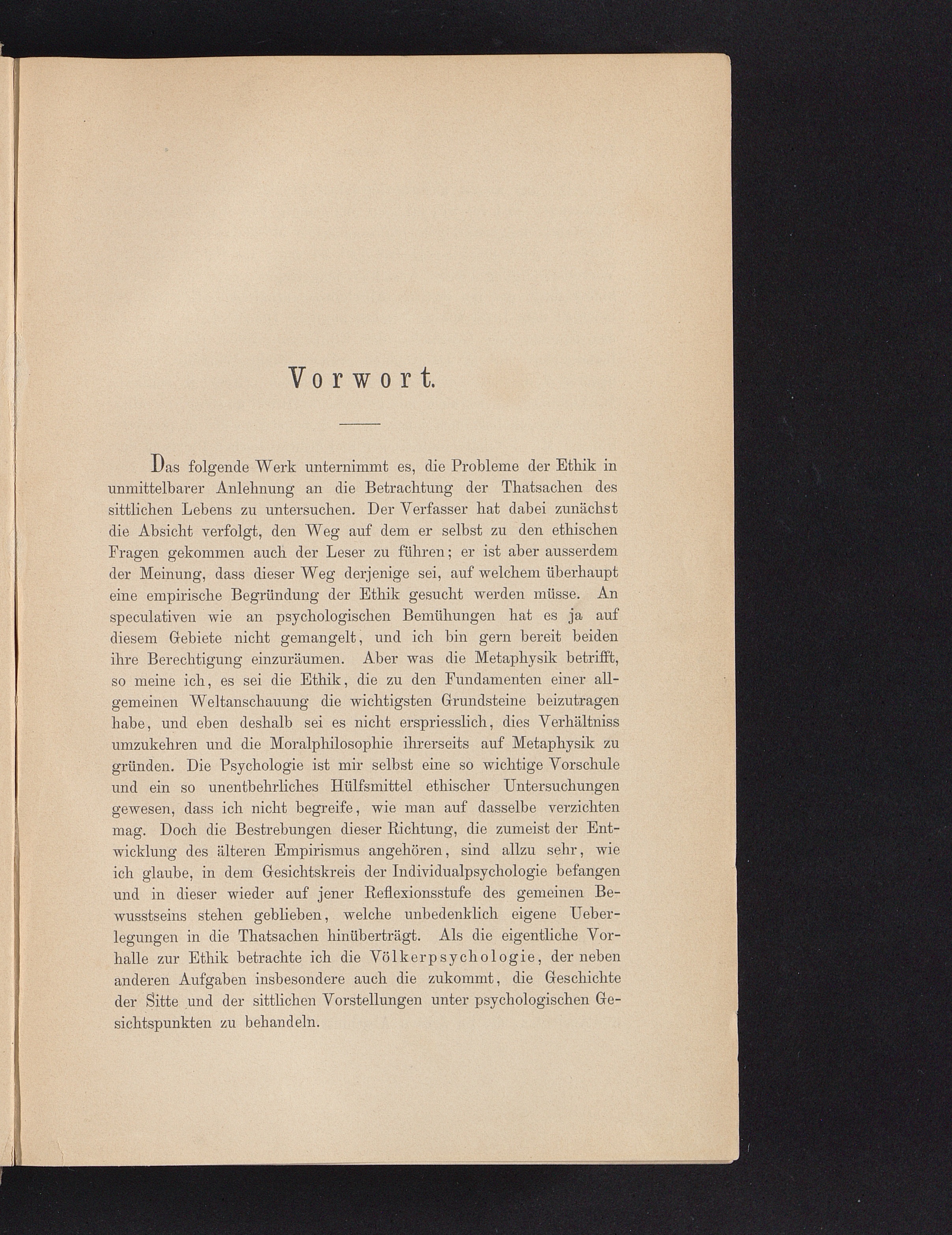 Vorwort.

Das folgende Werk unternimmt es, die Probleme der Ethik in unmittelbarer Anlehnung an die Betrachtung der Thatsachen des sittlichen Lebens zu untersuchen. Der Verfasser hat dabei zunächst die Absicht verfolgt, den Weg auf dem er selbst zu den ethischen Fragen gekommen auch der Leser zu führen; er ist aber ausserdem der Meinung, dass dieser Weg derjenige sei, auf welchem überhaupt eine empirische Begründung der Ethik gesucht werden müsse. An speculativen wie an psychologischen Bemühungen hat es ja auf diesem Gebiete nicht gemangelt, und ich bin gern bereit beiden ihre Berechtigung einzuräumen. Aber was die Metaphysik betrifft, so meine ich, es sei die Ethik, die zu den Fundamenten einer allgemeinen Weltanschauung die wichtigsten Grundsteine beizutragen habe, und eben deshalb sei es nicht erspriesslich, dies Verhältniss umzukehren und die Moralphilosophie ihrerseits auf Metaphysik zu gründen. Die Psychologie ist mir selbst eine so wichtige Vorschule und ein so unentbehrliches Hülfsmittel ethischer Untersuchungen gewesen, dass ich nicht begreife, wie man auf dasselbe verzichten mag. Doch die Bestrebungen dieser Richtung, die zumeist der Entwicklung des älteren Empirismus angehören, sind allzu sehr, wie ich glaube, in dem Gesichtskreis der Individualpsychologie befangen und in dieser wieder auf jener Reflexionsstufe des gemeinen Bewusstseins stehen geblieben, welche unbedenklich eigene Ueberlegungen in die Thatsachen hinüberträgt. Als die eigentliche Vorhalle zur Ethik betrachte ich die Völkerpsychologie, der neben anderen Aufgaben insbesondere auch die zukommt, die Geschichte der Sitte und der sittlichen Vorstellungen unter psychologischen Gesichtspunkten zu behandeln.